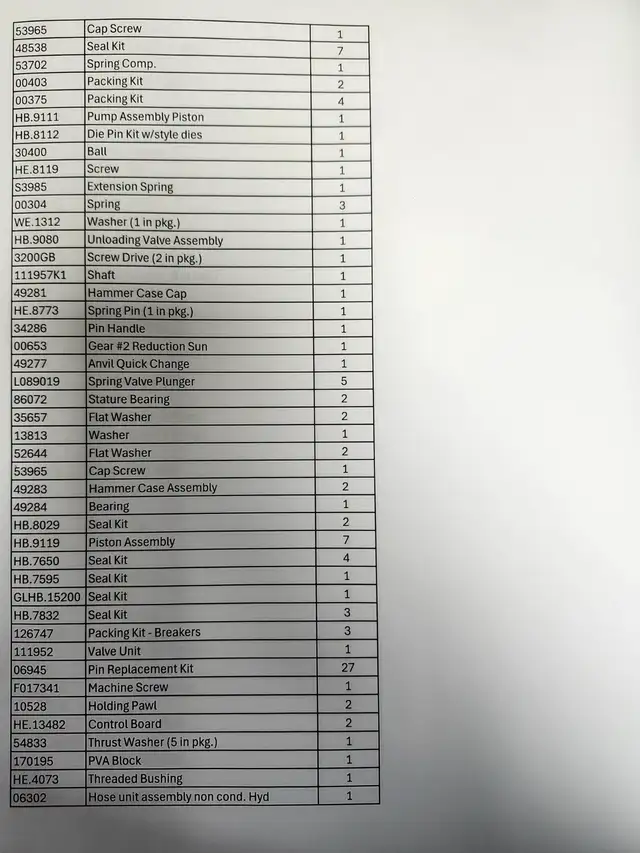 | 53965 | Cap Screw | 1 |
|---|---|---|
| 48538 | Seal Kit | 7 |
| 53702 | Spring Comp. | 1 |
| 00403 | Packing Kit | 2 |
| 00375 | Packing Kit | 4 |
| HB.9111 | Pump Assembly Piston | 1 |
| HB.8112 | Die Pin Kit w/style dies | 1 |
| 30400 | Ball | 1 |
| HE.8119 | Screw | 1 |
| S3985 | Extension Spring | 1 |
| 00304 | Spring | 3 |
| WE.1312 | Washer (1 in pkg.) | 1 |
| HB.9080 | Unloading Valve Assembly | 1 |
| 3200GB | Screw Drive (2 in pkg.) | 1 |
| 111957K1 | Shaft | 1 |
| 49281 | Hammer Case Cap | 1 |
| HE.8773 | Spring Pin (1 in pkg.) | 1 |
| 34286 | Pin Handle | 1 |
| 00653 | Gear #2 Reduction Sun | 1 |
| 49277 | Anvil Quick Change | 1 |
| L089019 | Spring Valve Plunger | 5 |
| 86072 | Stature Bearing | 2 |
| 35657 | Flat Washer | 2 |
| 13813 | Washer | 1 |
| 52644 | Flat Washer | 2 |
| 53965 | Cap Screw | 1 |
| 49283 | Hammer Case Assembly | 2 |
| 49284 | Bearing | 1 |
| HB.8029 | Seal Kit | 2 |
| HB.9119 | Piston Assembly | 7 |
| HB.7650 | Seal Kit | 4 |
| HB.7595 | Seal Kit | 1 |
| GLHB.15200 | Seal Kit | 1 |
| HB.7832 | Seal Kit | 3 |
| 126747 | Packing Kit - Breakers | 3 |
| 111952 | Valve Unit | 1 |
| 06945 | Pin Replacement Kit | 27 |
| F017341 | Machine Screw | 1 |
| 10528 | Holding Pawl | 2 |
| HE.13482 | Control Board | 2 |
| 54833 | Thrust Washer (5 in pkg.) | 1 |
| 170195 | PVA Block | 1 |
| HE.4073 | Threaded Bushing | 1 |
| 06302 | Hose unit assembly non cond. Hyd | 1 |